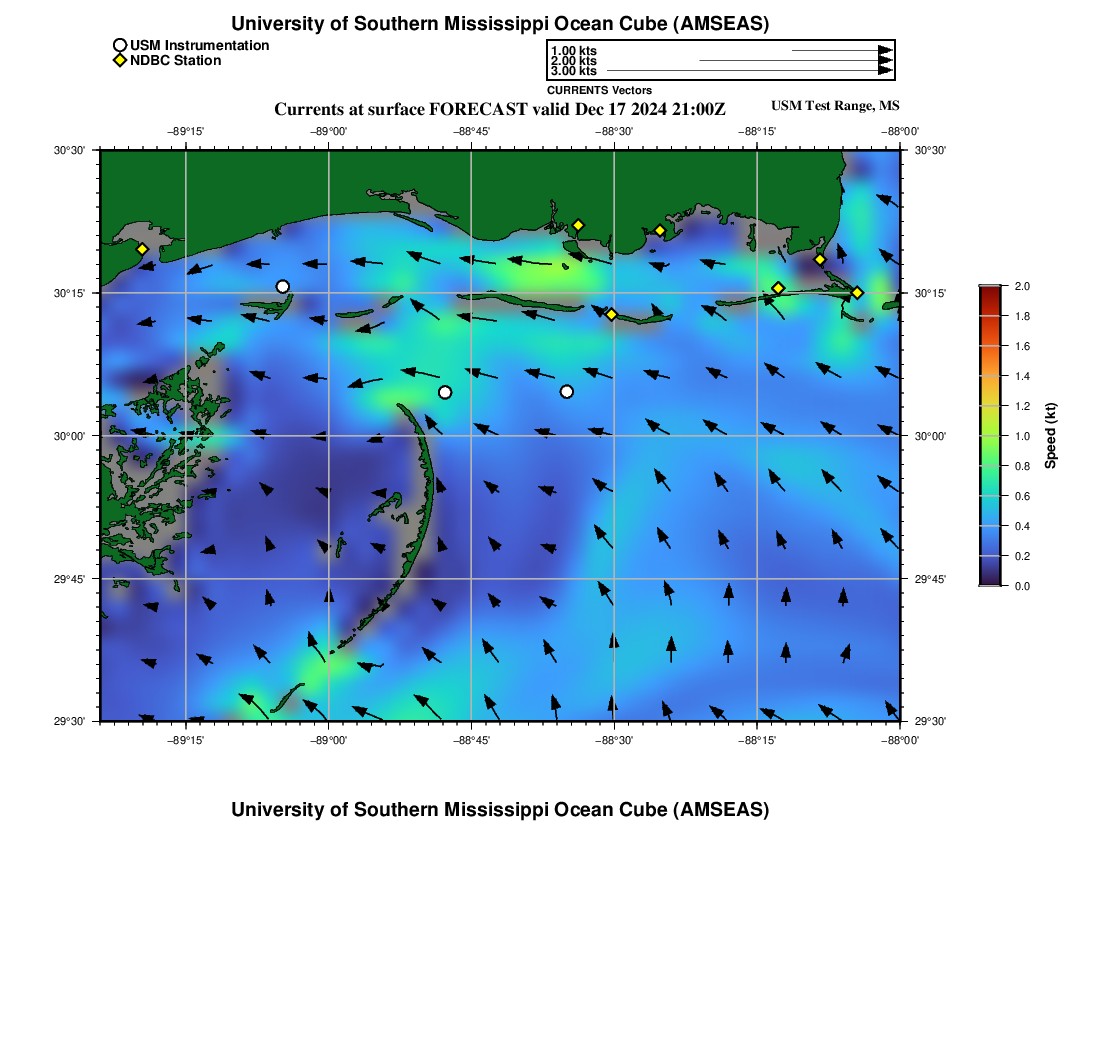 University of Southern Mississippi Ocean Cube (AMSEAS)

USM Instrumentation
NDBC Station

1.00 kts
2.00 kts
3.00 kts
CURRENTS Vectors

Currents at surface FORECAST valid Dec 17 2024 21:00Z

USM Test Range, MS

−89°15' −89°00' −88°45' −88°30' −88°15' −88°00'

30°30'
30°15'
30°00'
29°45'
29°30'

30°30'
30°15'
30°00'
29°45'
29°30'

−89°15' −89°00' −88°45' −88°30' −88°15' −88°00'

2.0
1.8
1.6
1.4
1.2
1.0
0.8
0.6
0.4
0.2
0.0
Speed (kt)

University of Southern Mississippi Ocean Cube (AMSEAS)